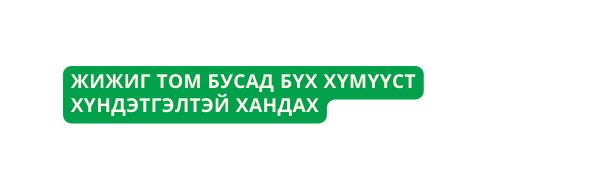 ЖИЖИГ ТОМ БУСАД БҮХ ХҮМҮҮСТ ХҮНДЭТГЭЛТЭЙ ХАНДАХ